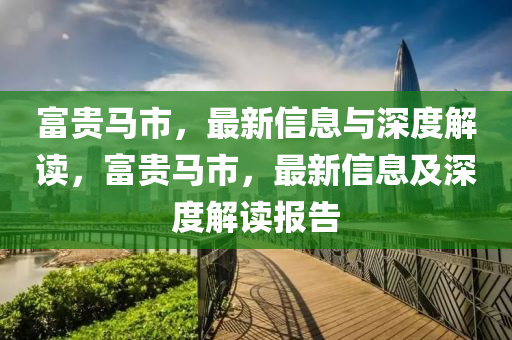 富贵马市，最新信息与深度解读，富贵马市，最新信息及深度解读报告